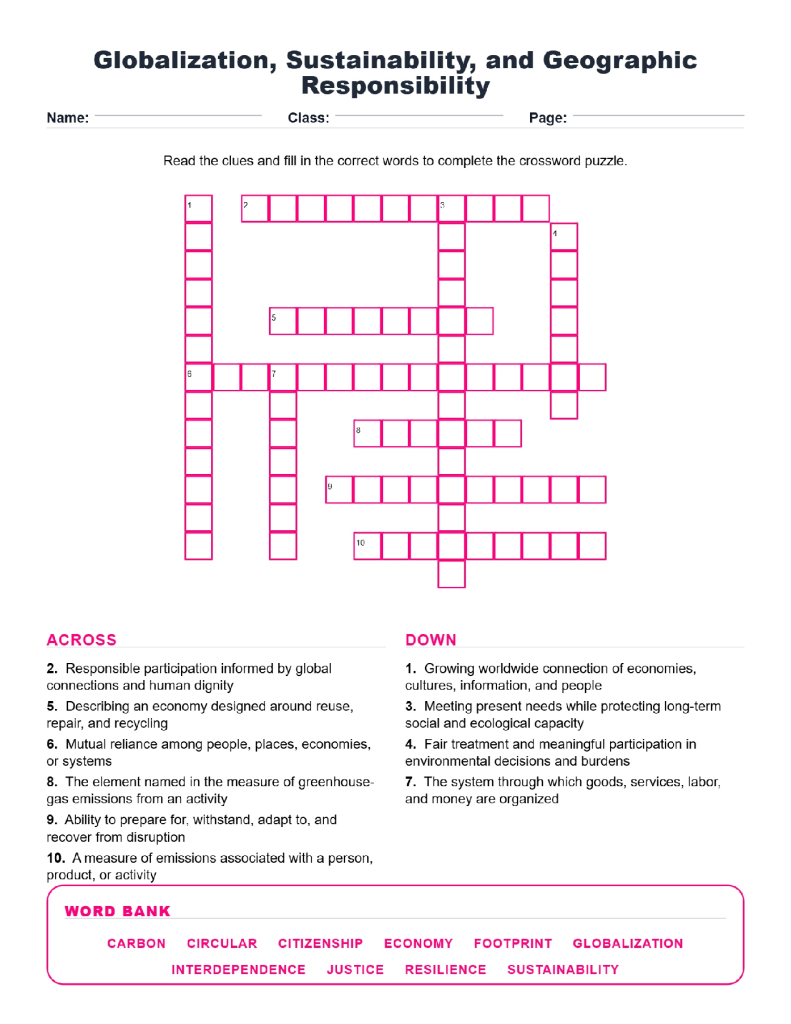 Globalization, Sustainability, and Geographic Responsibility

Name: Class: Page:

Read the clues and fill in the correct words to complete the crossword puzzle.

1 2 3 4 5 6 7 8 9 10

ACROSS

2. Responsible participation informed by global connections and human dignity

5. Describing an economy designed around reuse, repair, and recycling

6. Mutual reliance among people, places, economies, or systems

8. The element named in the measure of greenhouse-gas emissions from an activity

9. Ability to prepare for, withstand, adapt to, and recover from disruption

10. A measure of emissions associated with a person, product, or activity

DOWN

1. Growing worldwide connection of economies, cultures, information, and people

3. Meeting present needs while protecting long-term social and ecological capacity

4. Fair treatment and meaningful participation in environmental decisions and burdens

7. The system through which goods, services, labor, and money are organized

WORD BANK

CARBON CIRCULAR CITIZENSHIP ECONOMY FOOTPRINT GLOBALIZATION INTERDEPENDENCE JUSTICE RESILIENCE SUSTAINABILITY